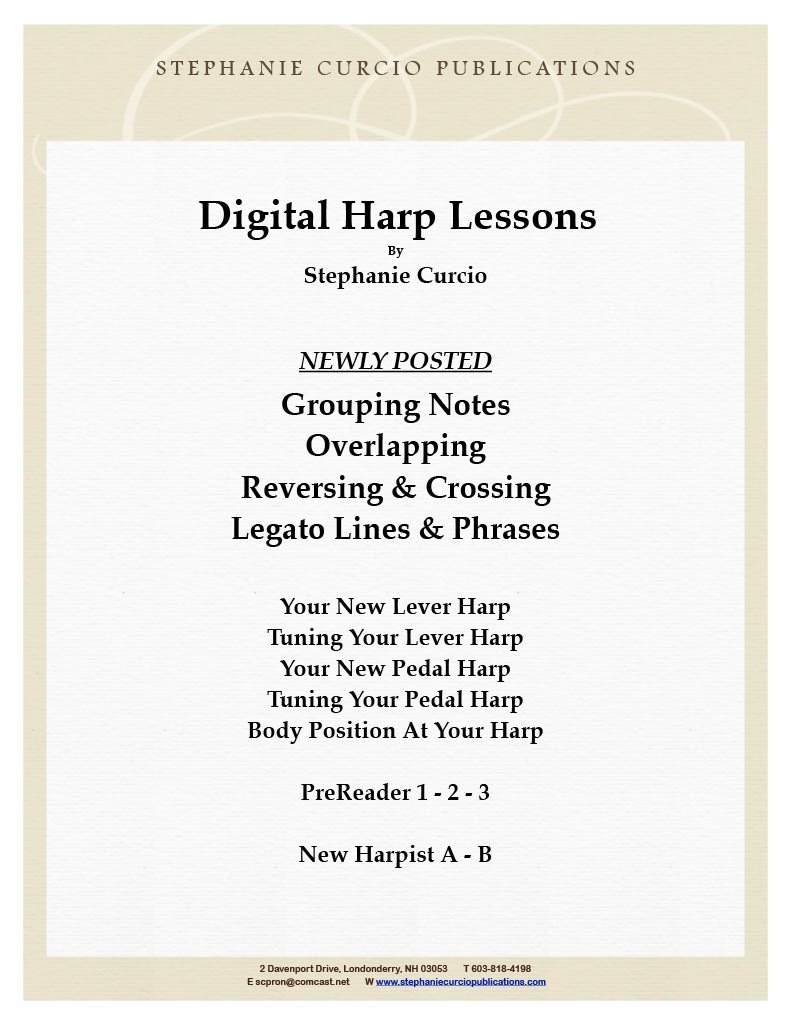 STEPHANIE CURCIO PUBLICATIONS

Digital Harp Lessons
By
Stephanie Curcio

NEWLY POSTED
Grouping Notes
Overlapping
Reversing & Crossing
Legato Lines & Phrases

Your New Lever Harp
Tuning Your Lever Harp
Your New Pedal Harp
Tuning Your Pedal Harp
Body Position At Your Harp

PreReader 1 - 2 - 3

New Harpist A - B

2 Davenport Drive, Londonderry, NH 03053 T 603-818-4198
E scpron@comcast.net W www.stephaniecurciopublications.com